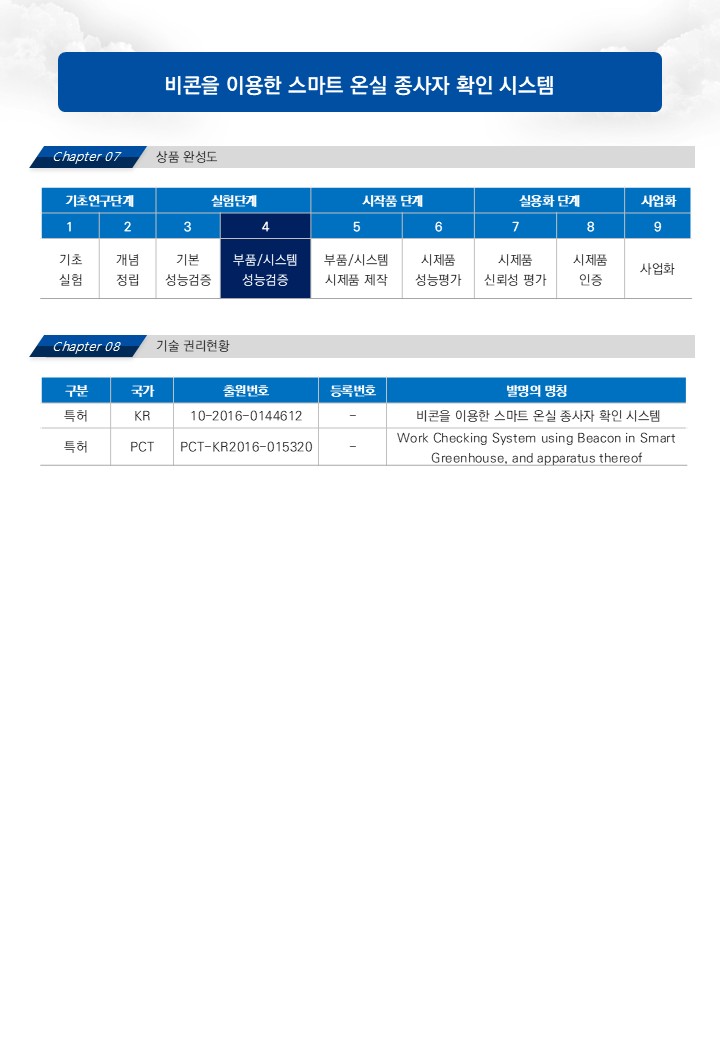 비콘을 이용한 스마트 온실 종사자 확인 시스템

Chapter 07 상품 완성도

| 기초연구단계 | | 실험단계 | | 시작품 단계 | | 실용화 단계 | | 사업화 |
|---|---|---|---|---|---|---|---|---|
| 1 | 2 | 3 | 4 | 5 | 6 | 7 | 8 | 9 |
| 기초 실험 | 개념 정립 | 기본 성능검증 | 부품/시스템 성능검증 | 부품/시스템 시제품 제작 | 시제품 성능평가 | 시제품 신뢰성 평가 | 시제품 인증 | 사업화 |

Chapter 08 기술 권리현황

| 구분 | 국가 | 출원번호 | 등록번호 | 발명의 명칭 |
|---|---|---|---|---|
| 특허 | KR | 10-2016-0144612 | - | 비콘을 이용한 스마트 온실 종사자 확인 시스템 |
| 특허 | PCT | PCT-KR2016-015320 | - | Work Checking System using Beacon in Smart Greenhouse, and apparatus thereof |